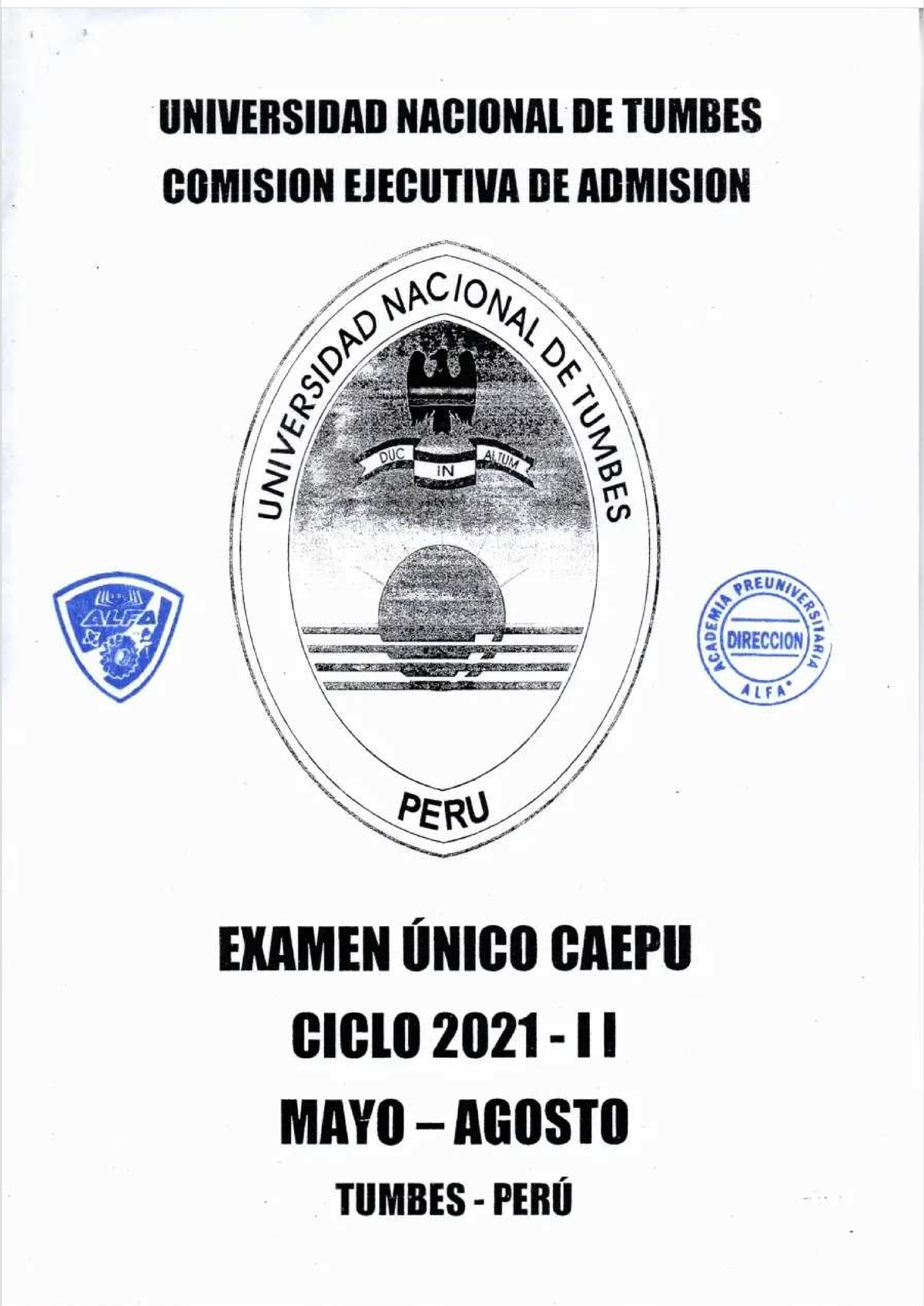 UNIVERSIDAD NACIONAL DE TUMBES
COMISION EJECUTIVA DE ADMISION

UNIVERSIDAD NACIONAL DE TUMBES

DUC IN ALTUM

PERU

ALFA

ACADEMIA PREUNIVERSITARIA
DIRECCION
ALFA

EXAMEN ÚNICO CAEPU
CICLO 2021 - I I
MAYO – AGOSTO
TUMBES - PERÚ